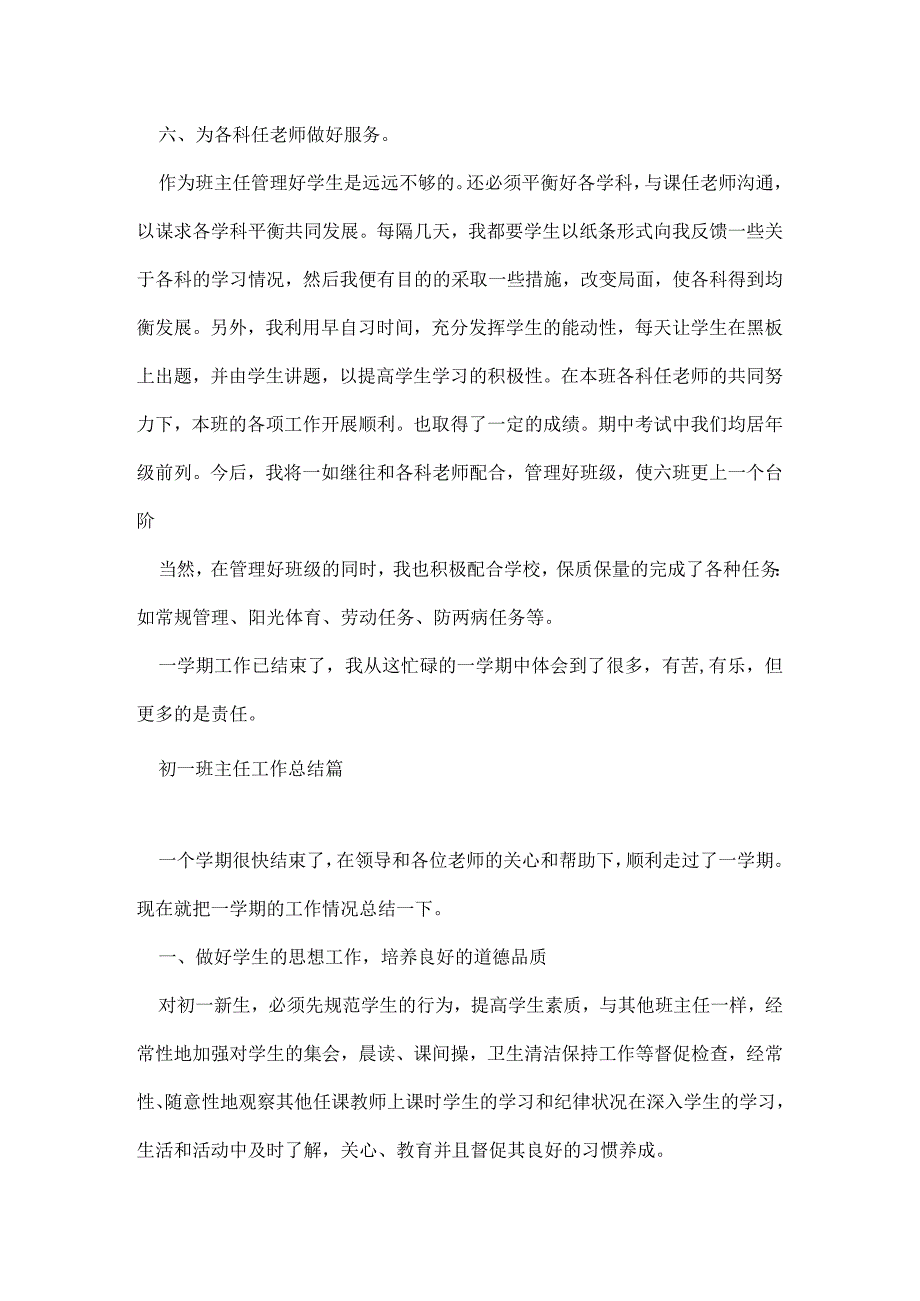 六、为各科任老师做好服务。

作为班主任管理好学生是远远不够的。还必须平衡好各学科，与课任老师沟通，以谋求各学科平衡共同发展。每隔几天，我都要学生以纸条形式向我反馈一些关于各科的学习情况，然后我便有目的的采取一些措施，改变局面，使各科得到均衡发展。另外，我利用早自习时间，充分发挥学生的能动性，每天让学生在黑板上出题，并由学生讲题，以提高学生学习的积极性。在本班各科任老师的共同努力下，本班的各项工作开展顺利。也取得了一定的成绩。期中考试中我们均居年级前列。今后，我将一如继往和各科老师配合，管理好班级，使六班更上一个台阶

当然，在管理好班级的同时，我也积极配合学校，保质保量的完成了各种任务:如常规管理、阳光体育、劳动任务、防两病任务等。

一学期工作已结束了，我从这忙碌的一学期中体会到了很多，有苦,有乐，但更多的是责任。

初一班主任工作总结篇

一个学期很快结束了，在领导和各位老师的关心和帮助下，顺利走过了一学期。现在就把一学期的工作情况总结一下。

一、做好学生的思想工作，培养良好的道德品质

对初一新生，必须先规范学生的行为，提高学生素质，与其他班主任一样，经常性地加强对学生的集会，晨读、课间操，卫生清洁保持工作等督促检查，经常性、随意性地观察其他任课教师上课时学生的学习和纪律状况在深入学生的学习，生活和活动中及时了解，关心、教育并且督促其良好的习惯养成。